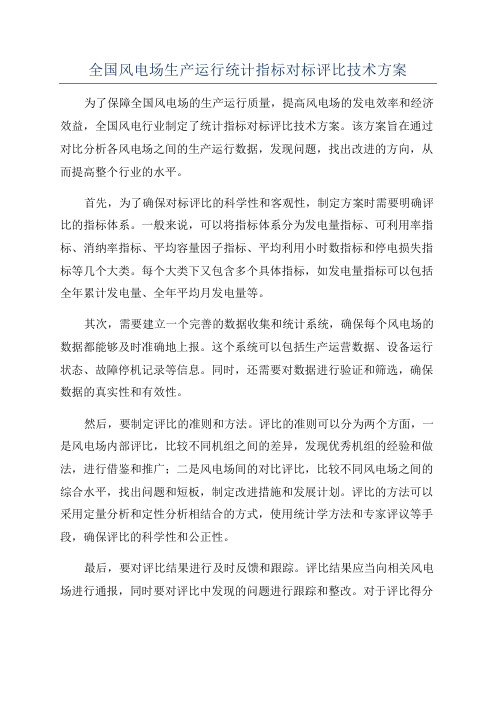 全国风电场生产运行统计指标对标评比技术方案

为了保障全国风电场的生产运行质量，提高风电场的发电效率和经济效益，全国风电行业制定了统计指标对标评比技术方案。该方案旨在通过对比分析各风电场之间的生产运行数据，发现问题，找出改进的方向，从而提高整个行业的水平。

首先，为了确保对标评比的科学性和客观性，制定方案时需要明确评比的指标体系。一般来说，可以将指标体系分为发电量指标、可利用率指标、消纳率指标、平均容量因子指标、平均利用小时数指标和停电损失指标等几个大类。每个大类下又包含多个具体指标，如发电量指标可以包括全年累计发电量、全年平均月发电量等。

其次，需要建立一个完善的数据收集和统计系统，确保每个风电场的数据都能够及时准确地上报。这个系统可以包括生产运营数据、设备运行状态、故障停机记录等信息。同时，还需要对数据进行验证和筛选，确保数据的真实性和有效性。

然后，要制定评比的准则和方法。评比的准则可以分为两个方面，一是风电场内部评比，比较不同机组之间的差异，发现优秀机组的经验和做法，进行借鉴和推广；二是风电场间的对比评比，比较不同风电场之间的综合水平，找出问题和短板，制定改进措施和发展计划。评比的方法可以采用定量分析和定性分析相结合的方式，使用统计学方法和专家评议等手段，确保评比的科学性和公正性。

最后，要对评比结果进行及时反馈和跟踪。评比结果应当向相关风电场进行通报，同时要对评比中发现的问题进行跟踪和整改。对于评比得分